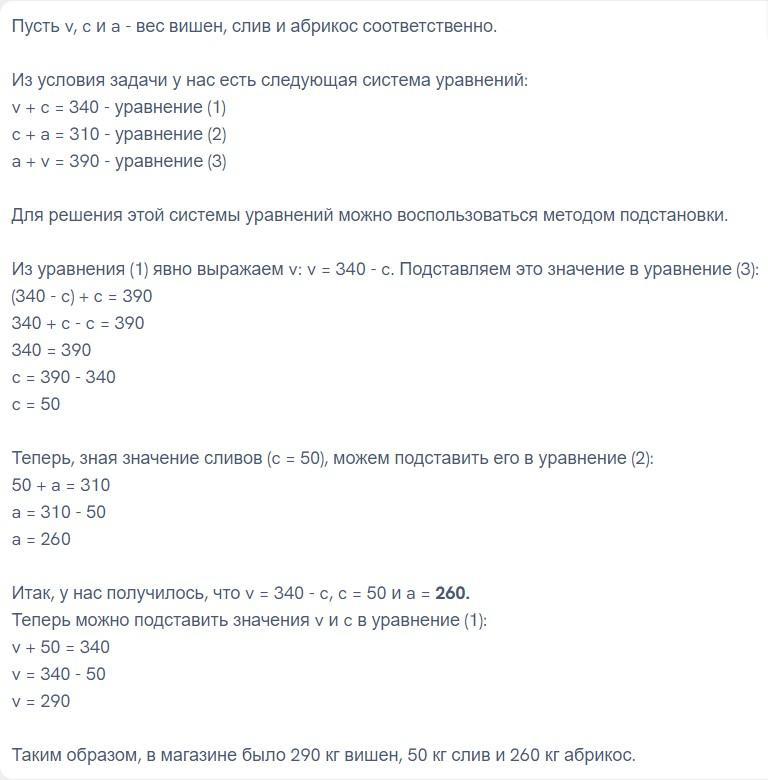 Пусть v, c и a - вес вишен, слив и абрикос соответственно.

Из условия задачи у нас есть следующая система уравнений:
v + c = 340 - уравнение (1)
c + a = 310 - уравнение (2)
a + v = 390 - уравнение (3)

Для решения этой системы уравнений можно воспользоваться методом подстановки.

Из уравнения (1) явно выражаем v: v = 340 - c. Подставляем это значение в уравнение (3):
(340 - c) + c = 390
340 + c - c = 390
340 = 390
c = 390 - 340
c = 50

Теперь, зная значение сливов (c = 50), можем подставить его в уравнение (2):
50 + a = 310
a = 310 - 50
a = 260

Итак, у нас получилось, что v = 340 - c, c = 50 и a = **260.**
Теперь можно подставить значения v и c в уравнение (1):
v + 50 = 340
v = 340 - 50
v = 290

Таким образом, в магазине было 290 кг вишен, 50 кг слив и 260 кг абрикос.